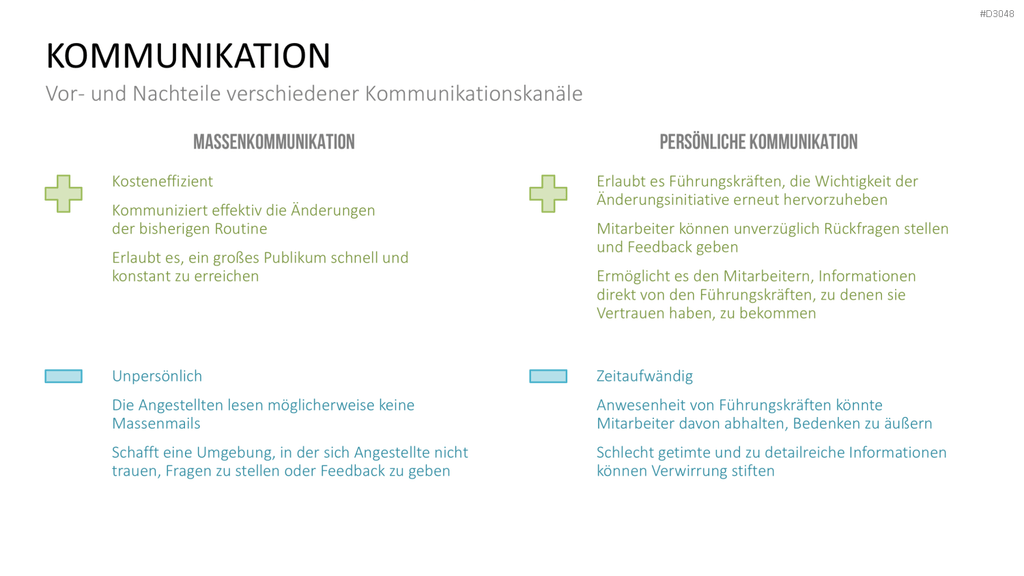 #D3048

KOMMUNIKATION

Vor- und Nachteile verschiedener Kommunikationskanäle

MASSENKOMMUNIKATION

Kosteneffizient

Kommuniziert effektiv die Änderungen der bisherigen Routine

Erlaubt es, ein großes Publikum schnell und konstant zu erreichen

Unpersönlich

Die Angestellten lesen möglicherweise keine Massenmails

Schafft eine Umgebung, in der sich Angestellte nicht trauen, Fragen zu stellen oder Feedback zu geben

PERSÖNLICHE KOMMUNIKATION

Erlaubt es Führungskräften, die Wichtigkeit der Änderungsinitiative erneut hervorzuheben

Mitarbeiter können unverzüglich Rückfragen stellen und Feedback geben

Ermöglicht es den Mitarbeitern, Informationen direkt von den Führungskräften, zu denen sie Vertrauen haben, zu bekommen

Zeitaufwändig

Anwesenheit von Führungskräften könnte Mitarbeiter davon abhalten, Bedenken zu äußern

Schlecht getimte und zu detailreiche Informationen können Verwirrung stiften